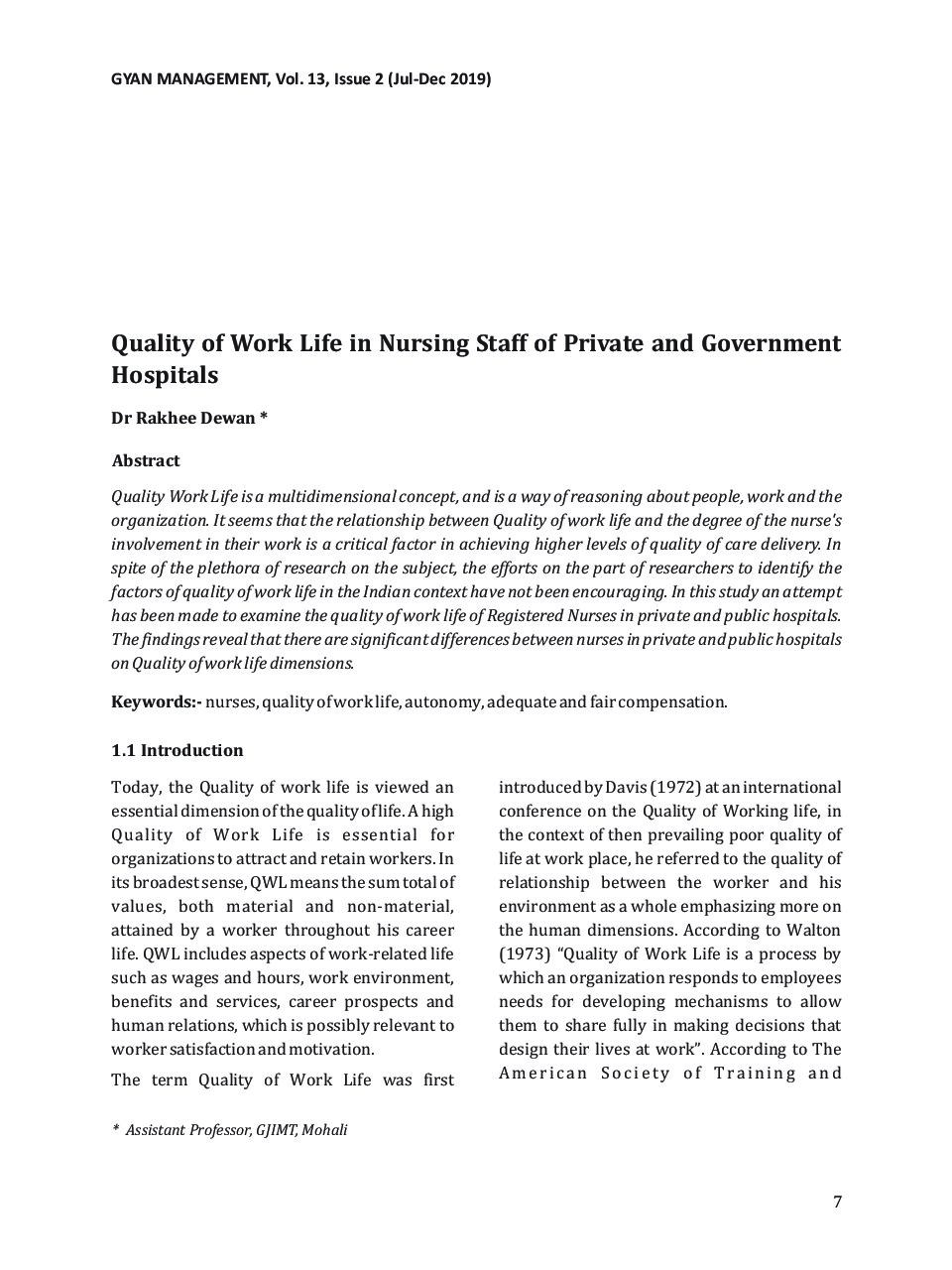 GYAN MANAGEMENT, Vol. 13, Issue 2 (Jul-Dec 2019)

Quality of Work Life in Nursing Staff of Private and Government Hospitals

Dr Rakhee Dewan *

Abstract

Quality Work Life is a multidimensional concept, and is a way of reasoning about people, work and the organization. It seems that the relationship between Quality of work life and the degree of the nurse's involvement in their work is a critical factor in achieving higher levels of quality of care delivery. In spite of the plethora of research on the subject, the efforts on the part of researchers to identify the factors of quality of work life in the Indian context have not been encouraging. In this study an attempt has been made to examine the quality of work life of Registered Nurses in private and public hospitals. The findings reveal that there are significant differences between nurses in private and public hospitals on Quality of work life dimensions.

Keywords:- nurses, quality of work life, autonomy, adequate and fair compensation.

1.1 Introduction

Today, the Quality of work life is viewed an essential dimension of the quality of life. A high Quality of Work Life is essential for organizations to attract and retain workers. In its broadest sense, QWL means the sum total of values, both material and non-material, attained by a worker throughout his career life. QWL includes aspects of work-related life such as wages and hours, work environment, benefits and services, career prospects and human relations, which is possibly relevant to worker satisfaction and motivation.

The term Quality of Work Life was first introduced by Davis (1972) at an international conference on the Quality of Working life, in the context of then prevailing poor quality of life at work place, he referred to the quality of relationship between the worker and his environment as a whole emphasizing more on the human dimensions. According to Walton (1973) "Quality of Work Life is a process by which an organization responds to employees needs for developing mechanisms to allow them to share fully in making decisions that design their lives at work". According to The American Society of Training and

* Assistant Professor, GJIMT, Mohali

7